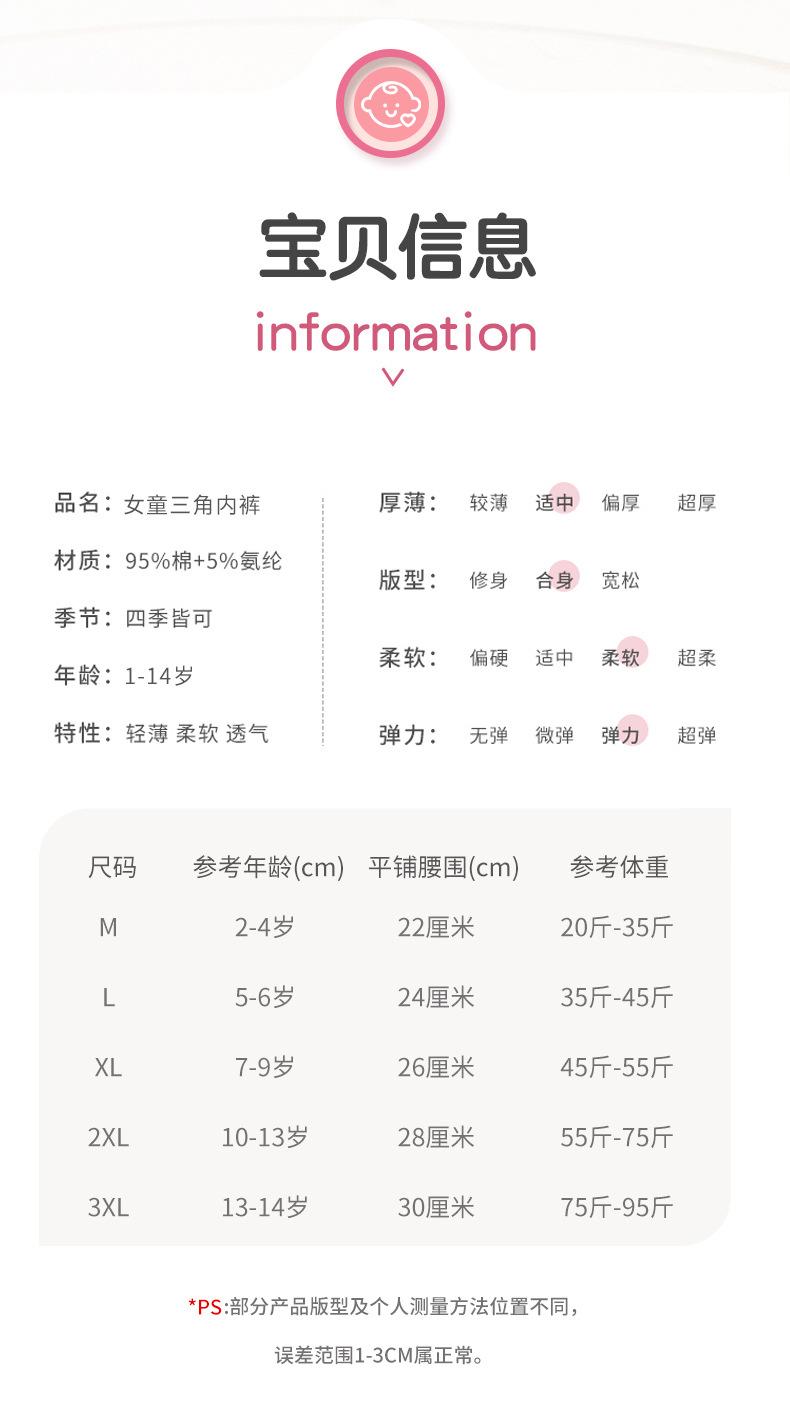 宝贝信息

information

品名：女童三角内裤

材质：95%棉+5%氨纶

季节：四季皆可

年龄：1-14岁

特性：轻薄 柔软 透气

厚薄： 较薄 适中 偏厚 超厚

版型： 修身 合身 宽松

柔软： 偏硬 适中 柔软 超柔

弹力： 无弹 微弹 弹力 超弹

| 尺码 | 参考年龄(cm) | 平铺腰围(cm) | 参考体重 |
|---|---|---|---|
| M | 2-4岁 | 22厘米 | 20斤-35斤 |
| L | 5-6岁 | 24厘米 | 35斤-45斤 |
| XL | 7-9岁 | 26厘米 | 45斤-55斤 |
| 2XL | 10-13岁 | 28厘米 | 55斤-75斤 |
| 3XL | 13-14岁 | 30厘米 | 75斤-95斤 |

*PS:部分产品版型及个人测量方法位置不同，

误差范围1-3CM属正常。